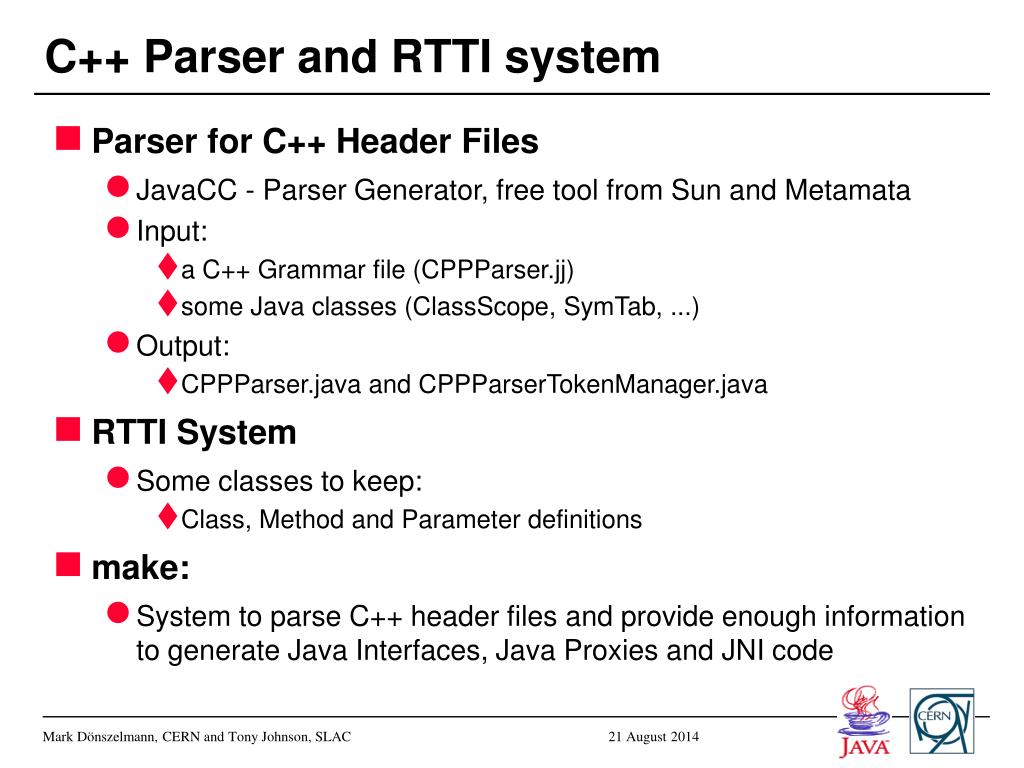 C++ Parser and RTTI system

Parser for C++ Header Files

JavaCC - Parser Generator, free tool from Sun and Metamata

Input:

a C++ Grammar file (CPPParser.jj)

some Java classes (ClassScope, SymTab, ...)

Output:

CPPParser.java and CPPParserTokenManager.java

RTTI System

Some classes to keep:

Class, Method and Parameter definitions

make:

System to parse C++ header files and provide enough information to generate Java Interfaces, Java Proxies and JNI code

Mark Dönszelmann, CERN and Tony Johnson, SLAC

21 August 2014

JAVA

CERN